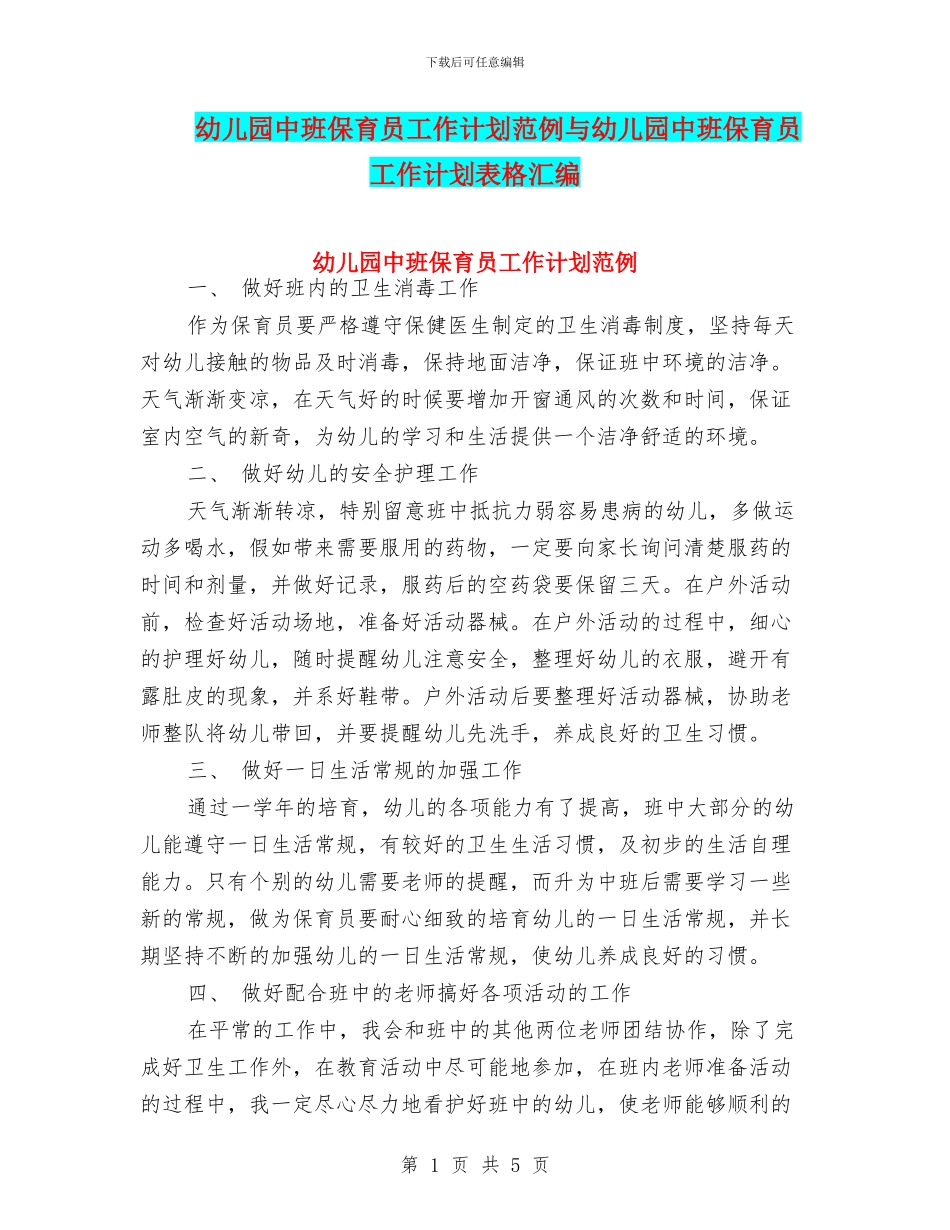 下载后可任意编辑

幼儿园中班保育员工作计划范例与幼儿园中班保育员工作计划表格汇编

幼儿园中班保育员工作计划范例

一、 做好班内的卫生消毒工作

作为保育员要严格遵守保健医生制定的卫生消毒制度，坚持每天对幼儿接触的物品及时消毒，保持地面洁净，保证班中环境的洁净。天气渐渐变凉，在天气好的时候要增加开窗通风的次数和时间，保证室内空气的新奇，为幼儿的学习和生活提供一个洁净舒适的环境。

二、 做好幼儿的安全护理工作

天气渐渐转凉，特别留意班中抵抗力弱容易患病的幼儿，多做运动多喝水，假如带来需要服用的药物，一定要向家长询问清楚服药的时间和剂量，并做好记录，服药后的空药袋要保留三天。在户外活动前，检查好活动场地，准备好活动器械。在户外活动的过程中，细心的护理好幼儿，随时提醒幼儿注意安全，整理好幼儿的衣服，避开有露肚皮的现象，并系好鞋带。户外活动后要整理好活动器械，协助老师整队将幼儿带回，并要提醒幼儿先洗手，养成良好的卫生习惯。

三、 做好一日生活常规的加强工作

通过一学年的培育，幼儿的各项能力有了提高，班中大部分的幼儿能遵守一日生活常规，有较好的卫生生活习惯，及初步的生活自理能力。只有个别的幼儿需要老师的提醒，而升为中班后需要学习一些新的常规，做为保育员要耐心细致的培育幼儿的一日生活常规，并长期坚持不断的加强幼儿的一日生活常规，使幼儿养成良好的习惯。

四、 做好配合班中的老师搞好各项活动的工作

在平常的工作中，我会和班中的其他两位老师团结协作，除了完成好卫生工作外，在教育活动中尽可能地参加，在班内老师准备活动的过程中，我一定尽心尽力地看护好班中的幼儿，使老师能够顺利的

第 1 页 共 5 页